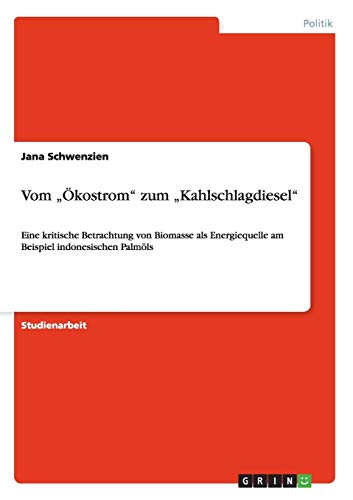 Politik

Jana Schwenzien

Vom „Ökostrom“ zum „Kahlschlagdiesel“

Eine kritische Betrachtung von Biomasse als Energiequelle am Beispiel indonesischen Palmöls

Studienarbeit

GRIN